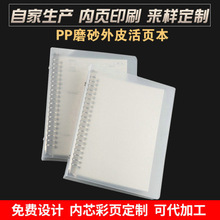 自家生产 内页印刷 来样定制

PP磨砂外皮活页本

免费设计 内芯彩页定制 可代加工